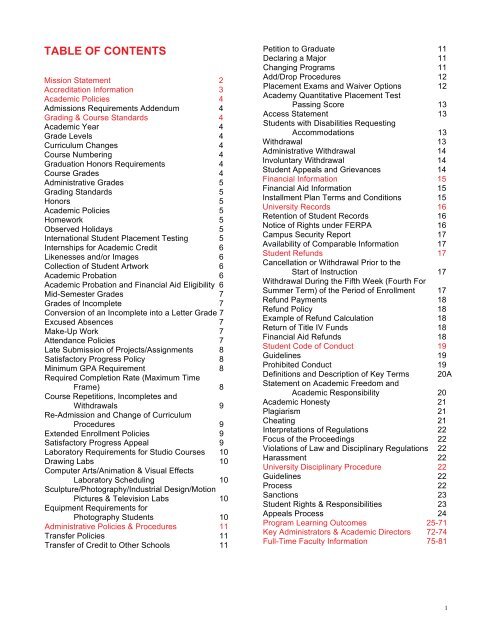 TABLE OF CONTENTS

Mission Statement 2
Accreditation Information 3
Academic Policies 4
Admissions Requirements Addendum 4
Grading & Course Standards 4
Academic Year 4
Grade Levels 4
Curriculum Changes 4
Course Numbering 4
Graduation Honors Requirements 4
Course Grades 4
Administrative Grades 5
Grading Standards 5
Honors 5
Academic Policies 5
Homework 5
Observed Holidays 5
International Student Placement Testing 5
Internships for Academic Credit 6
Likenesses and/or Images 6
Collection of Student Artwork 6
Academic Probation 6
Academic Probation and Financial Aid Eligibility 6
Mid-Semester Grades 7
Grades of Incomplete 7
Conversion of an Incomplete into a Letter Grade 7
Excused Absences 7
Make-Up Work 7
Attendance Policies 7
Late Submission of Projects/Assignments 8
Satisfactory Progress Policy 8
Minimum GPA Requirement 8
Required Completion Rate (Maximum Time Frame) 8
Course Repetitions, Incompletes and Withdrawals 9
Re-Admission and Change of Curriculum Procedures 9
Extended Enrollment Policies 9
Satisfactory Progress Appeal 9
Laboratory Requirements for Studio Courses 10
Drawing Labs 10
Computer Arts/Animation & Visual Effects Laboratory Scheduling 10
Sculpture/Photography/Industrial Design/Motion Pictures & Television Labs 10
Equipment Requirements for Photography Students 10
Administrative Policies & Procedures 11
Transfer Policies 11
Transfer of Credit to Other Schools 11

Petition to Graduate 11
Declaring a Major 11
Changing Programs 11
Add/Drop Procedures 12
Placement Exams and Waiver Options 12
Academy Quantitative Placement Test Passing Score 13
Access Statement 13
Students with Disabilities Requesting Accommodations 13
Withdrawal 13
Administrative Withdrawal 14
Involuntary Withdrawal 14
Student Appeals and Grievances 14
Financial Information 15
Financial Aid Information 15
Installment Plan Terms and Conditions 15
University Records 16
Retention of Student Records 16
Notice of Rights under FERPA 16
Campus Security Report 17
Availability of Comparable Information 17
Student Refunds 17
Cancellation or Withdrawal Prior to the Start of Instruction 17
Withdrawal During the Fifth Week (Fourth For Summer Term) of the Period of Enrollment 17
Refund Payments 18
Refund Policy 18
Example of Refund Calculation 18
Return of Title IV Funds 18
Financial Aid Refunds 18
Student Code of Conduct 19
Guidelines 19
Prohibited Conduct 19
Definitions and Description of Key Terms 20A
Statement on Academic Freedom and Academic Responsibility 20
Academic Honesty 21
Plagiarism 21
Cheating 21
Interpretations of Regulations 22
Focus of the Proceedings 22
Violations of Law and Disciplinary Regulations 22
Harassment 22
University Disciplinary Procedure 22
Guidelines 22
Process 22
Sanctions 23
Student Rights & Responsibilities 23
Appeals Process 24
Program Learning Outcomes 25-71
Key Administrators & Academic Directors 72-74
Full-Time Faculty Information 75-81

1